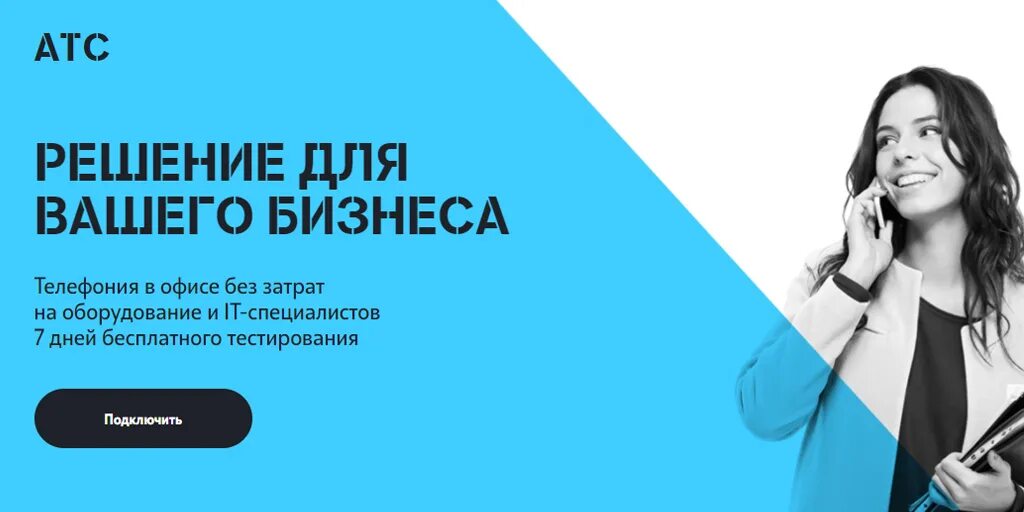 АТС

РЕШЕНИЕ ДЛЯ ВАШЕГО БИЗНЕСА

Телефония в офисе без затрат
на оборудование и IT-специалистов
7 дней бесплатного тестирования

Подключить